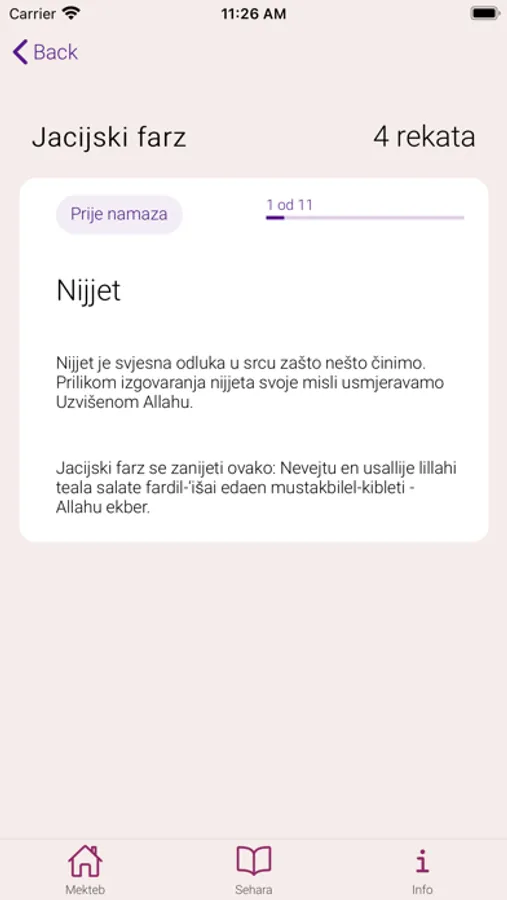 Carrier 11:26 AM

Back

Jacijski farz 4 rekata

Prije namaza 1 od 11

Nijjet

Nijjet je svjesna odluka u srcu zašto nešto činimo. Prilikom izgovaranja nijjeta svoje misli usmjeravamo Uzvišenom Allahu.

Jacijski farz se zanijeti ovako: Nevejtu en usallije lillahi teala salate fardil-'išai edaen mustakbilel-kibleti - Allahu ekber.

Mekteb Sehara Info